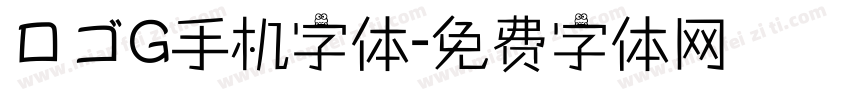 ロゴG手机字体-免费字体网